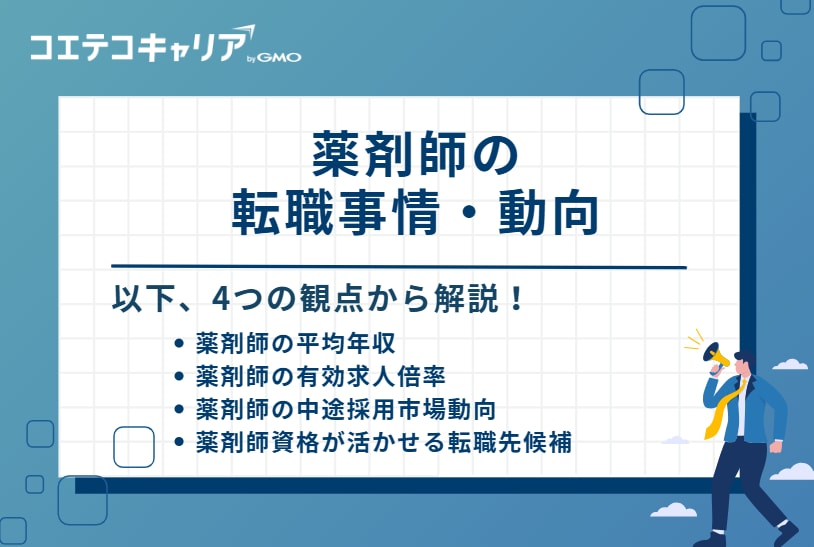 コエテコキャリア by GMO

薬剤師の
転職事情・動向

以下、4つの観点から解説！

• 薬剤師の平均年収
• 薬剤師の有効求人倍率
• 薬剤師の中途採用市場動向
• 薬剤師資格が活かせる転職先候補